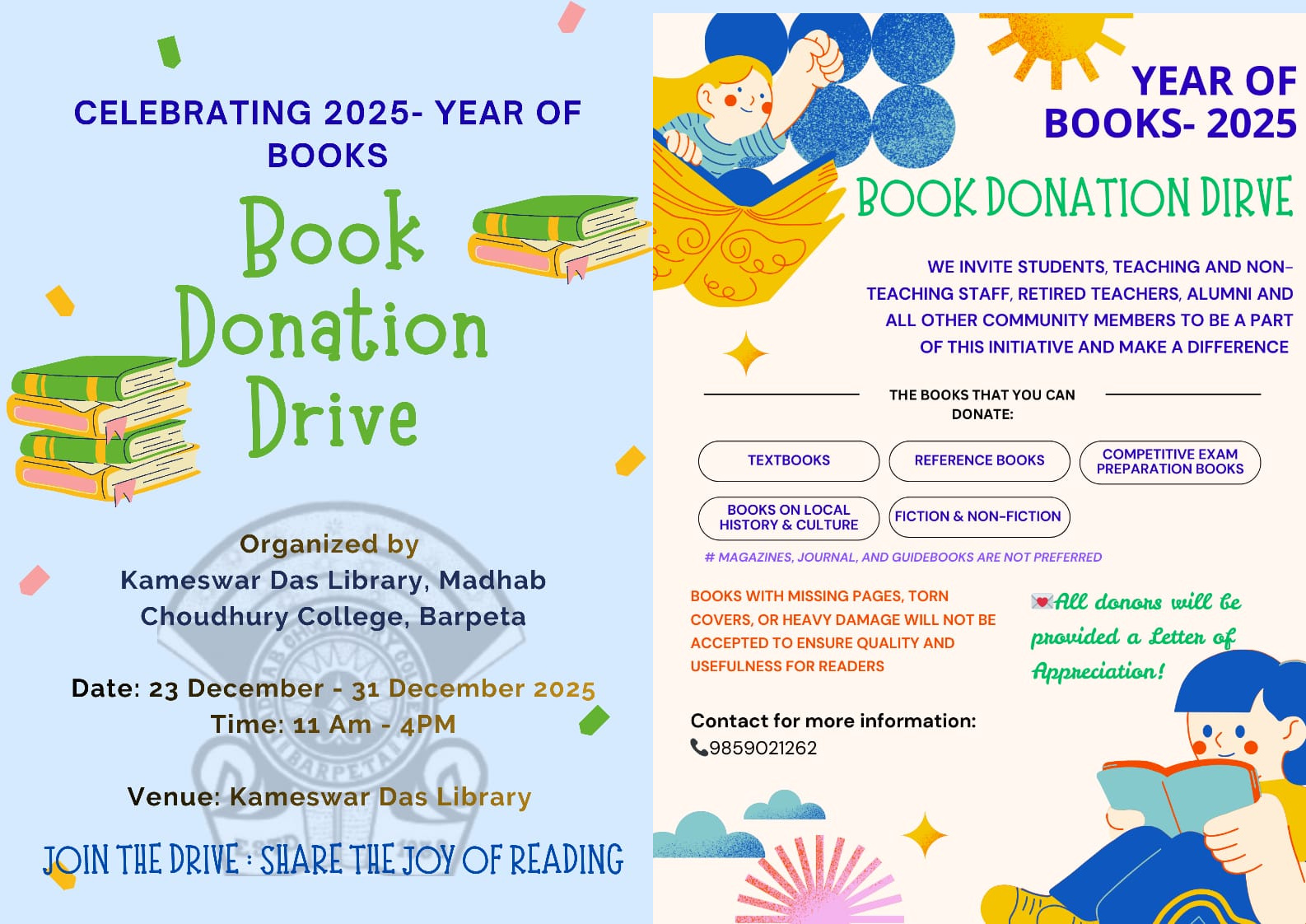 CELEBRATING 2025- YEAR OF BOOKS

Book Donation Drive

Organized by
Kameswar Das Library, Madhab Choudhury College, Barpeta

Date: 23 December - 31 December 2025
Time: 11 Am - 4PM

Venue: Kameswar Das Library

JOIN THE DRIVE : SHARE THE JOY OF READING

YEAR OF BOOKS- 2025

BOOK DONATION DIRVE

WE INVITE STUDENTS, TEACHING AND NON-TEACHING STAFF, RETIRED TEACHERS, ALUMNI AND ALL OTHER COMMUNITY MEMBERS TO BE A PART OF THIS INITIATIVE AND MAKE A DIFFERENCE

THE BOOKS THAT YOU CAN DONATE:

TEXTBOOKS

REFERENCE BOOKS

COMPETITIVE EXAM PREPARATION BOOKS

BOOKS ON LOCAL HISTORY & CULTURE

FICTION & NON-FICTION

# MAGAZINES, JOURNAL, AND GUIDEBOOKS ARE NOT PREFERRED

BOOKS WITH MISSING PAGES, TORN COVERS, OR HEAVY DAMAGE WILL NOT BE ACCEPTED TO ENSURE QUALITY AND USEFULNESS FOR READERS

All donors will be provided a Letter of Appreciation!

Contact for more information:
9859021262